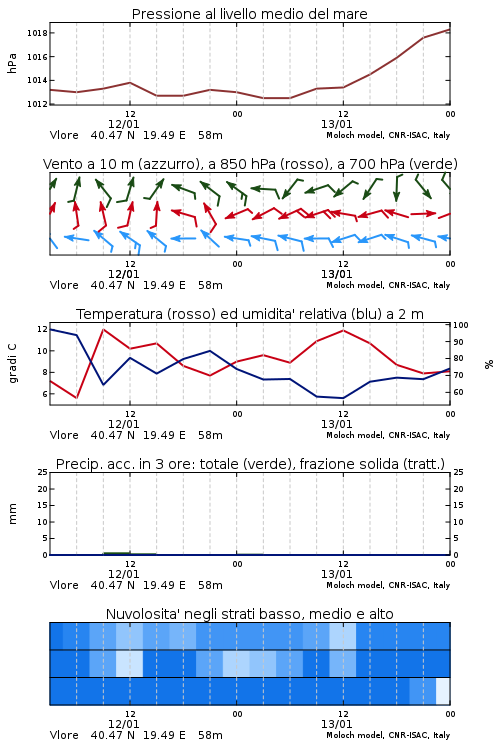 Pressione al livello medio del mare

hPa

1018
1016
1014
1012

12
12/01
00
12
13/01
00

Vlore 40.47 N 19.49 E 58m
Moloch model, CNR-ISAC, Italy

Vento a 10 m (azzurro), a 850 hPa (rosso), a 700 hPa (verde)

12
12/01
00
12
13/01
00

Vlore 40.47 N 19.49 E 58m
Moloch model, CNR-ISAC, Italy

Temperatura (rosso) ed umidita' relativa (blu) a 2 m

gradi C

12
10
8
6

100
90
80
70
60

%

12
12/01
00
12
13/01
00

Vlore 40.47 N 19.49 E 58m
Moloch model, CNR-ISAC, Italy

Precip. acc. in 3 ore: totale (verde), frazione solida (tratt.)

mm

25
20
15
10
5
0

25
20
15
10
5
0

12
12/01
00
12
13/01
00

Vlore 40.47 N 19.49 E 58m
Moloch model, CNR-ISAC, Italy

Nuvolosita' negli strati basso, medio e alto

12
12/01
00
12
13/01
00

Vlore 40.47 N 19.49 E 58m
Moloch model, CNR-ISAC, Italy